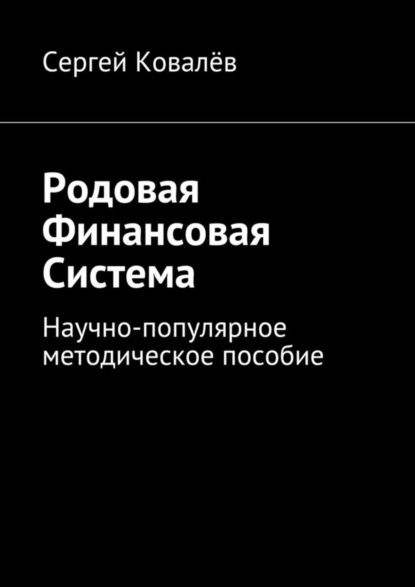 Сергей Ковалёв

Родовая Финансовая Система

Научно-популярное методическое пособие